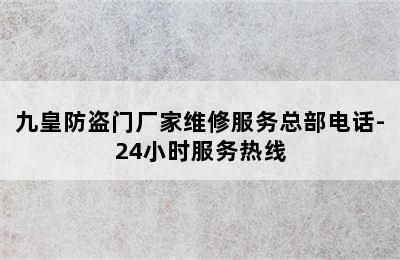 九皇防盗门厂家维修服务总部电话-24小时服务热线